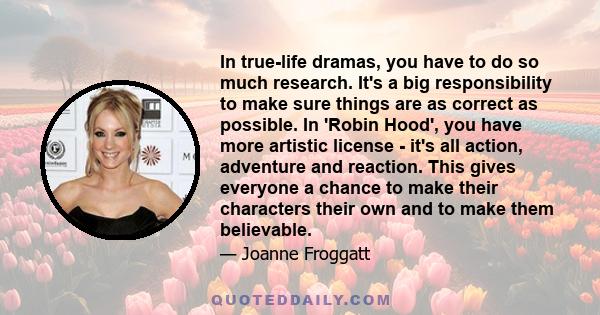 In true-life dramas, you have to do so much research. It's a big responsibility to make sure things are as correct as possible. In 'Robin Hood', you have more artistic license - it's all action, adventure and reaction. This gives everyone a chance to make their characters their own and to make them believable.

— Joanne Froggatt

QUOTEDDAILY.COM